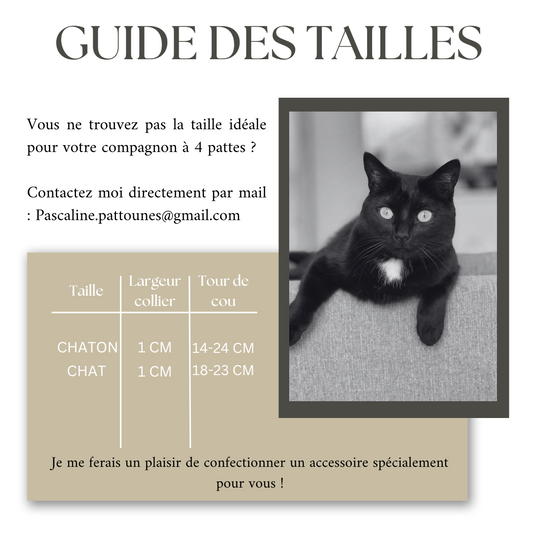 GUIDE DES TAILLES

Vous ne trouvez pas la taille idéale pour votre compagnon à 4 pattes ?

Contactez moi directement par mail : Pascaline.pattounes@gmail.com

| Taille | Largeur collier | Tour de cou |
|---|---|---|
| CHATON | 1 CM | 14-24 CM |
| CHAT | 1 CM | 18-23 CM |

Je me ferais un plaisir de confectionner un accessoire spécialement pour vous !